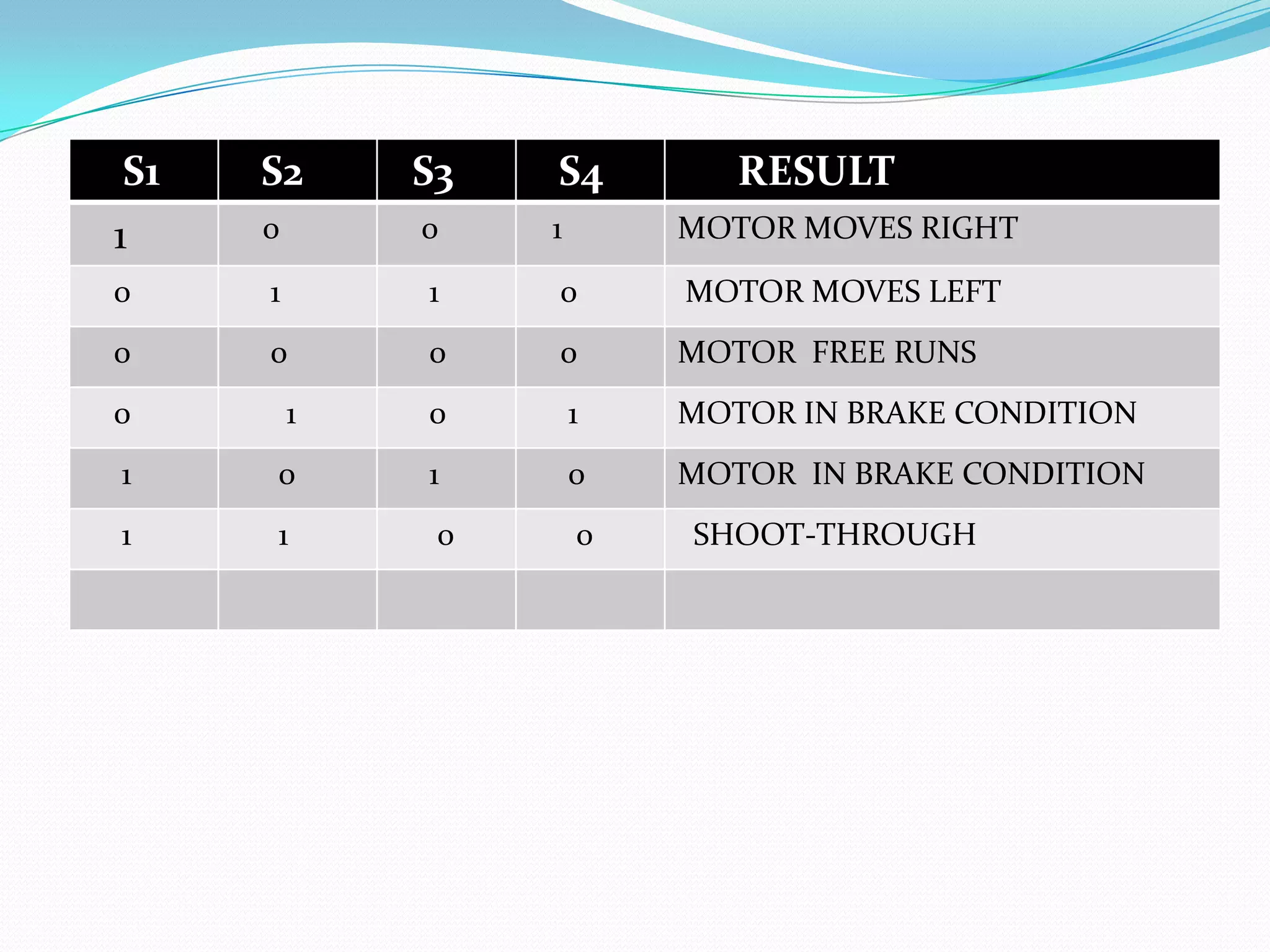 | S1 | S2 | S3 | S4 | RESULT |
|---|---|---|---|---|
| 1 | 0 | 0 | 1 | MOTOR MOVES RIGHT |
| 0 | 1 | 1 | 0 | MOTOR MOVES LEFT |
| 0 | 0 | 0 | 0 | MOTOR  FREE RUNS |
| 0 | 1 | 0 | 1 | MOTOR IN BRAKE CONDITION |
| 1 | 0 | 1 | 0 | MOTOR  IN BRAKE CONDITION |
| 1 | 1 | 0 | 0 | SHOOT-THROUGH |
|  |  |  |  |  |